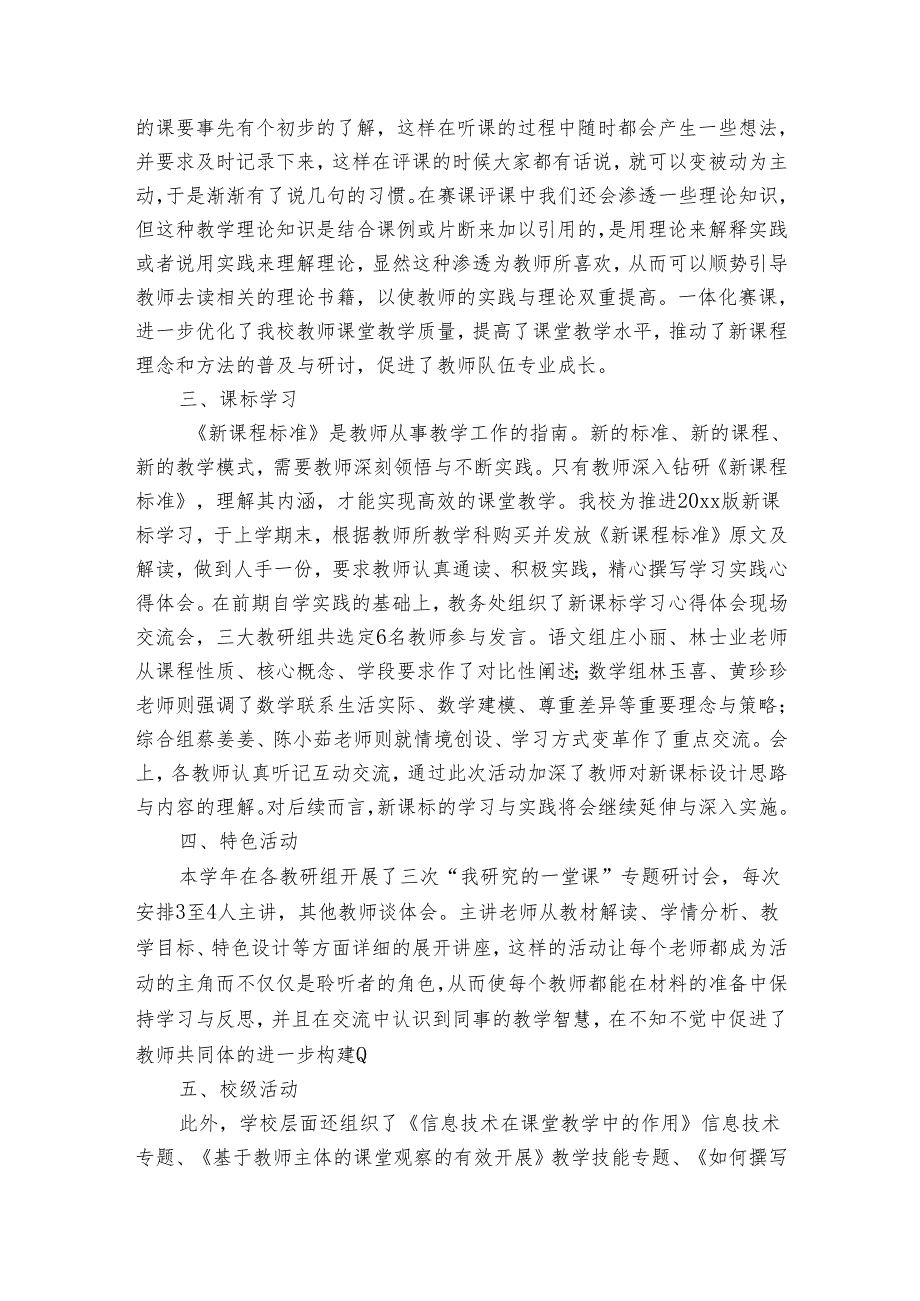 的课要事先有个初步的了解，这样在听课的过程中随时都会产生一些想法，并要求及时记录下来，这样在评课的时候大家都有话说，就可以变被动为主动，于是渐渐有了说几句的习惯。在赛课评课中我们还会渗透一些理论知识，但这种教学理论知识是结合课例或片断来加以引用的，是用理论来解释实践或者说用实践来理解理论，显然这种渗透为教师所喜欢，从而可以顺势引导教师去读相关的理论书籍，以使教师的实践与理论双重提高。一体化赛课，进一步优化了我校教师课堂教学质量，提高了课堂教学水平，推动了新课程理念和方法的普及与研讨，促进了教师队伍专业成长。

三、课标学习

《新课程标准》是教师从事教学工作的指南。新的标准、新的课程、新的教学模式，需要教师深刻领悟与不断实践。只有教师深入钻研《新课程标准》，理解其内涵，才能实现高效的课堂教学。我校为推进20xx版新课标学习，于上学期末，根据教师所教学科购买并发放《新课程标准》原文及解读，做到人手一份，要求教师认真通读、积极实践，精心撰写学习实践心得体会。在前期自学实践的基础上，教务处组织了新课标学习心得体会现场交流会，三大教研组共选定6名教师参与发言。语文组庄小丽、林士业老师从课程性质、核心概念、学段要求作了对比性阐述；数学组林玉喜、黄珍珍老师则强调了数学联系生活实际、数学建模、尊重差异等重要理念与策略；综合组蔡姜姜、陈小茹老师则就情境创设、学习方式变革作了重点交流。会上，各教师认真听记互动交流，通过此次活动加深了教师对新课标设计思路与内容的理解。对后续而言，新课标的学习与实践将会继续延伸与深入实施。

四、特色活动

本学年在各教研组开展了三次“我研究的一堂课”专题研讨会，每次安排3至4人主讲，其他教师谈体会。主讲老师从教材解读、学情分析、教学目标、特色设计等方面详细的展开讲座，这样的活动让每个老师都成为活动的主角而不仅仅是聆听者的角色，从而使每个教师都能在材料的准备中保持学习与反思，并且在交流中认识到同事的教学智慧，在不知不觉中促进了教师共同体的进一步构建Q

五、校级活动

此外，学校层面还组织了《信息技术在课堂教学中的作用》信息技术专题、《基于教师主体的课堂观察的有效开展》教学技能专题、《如何撰写